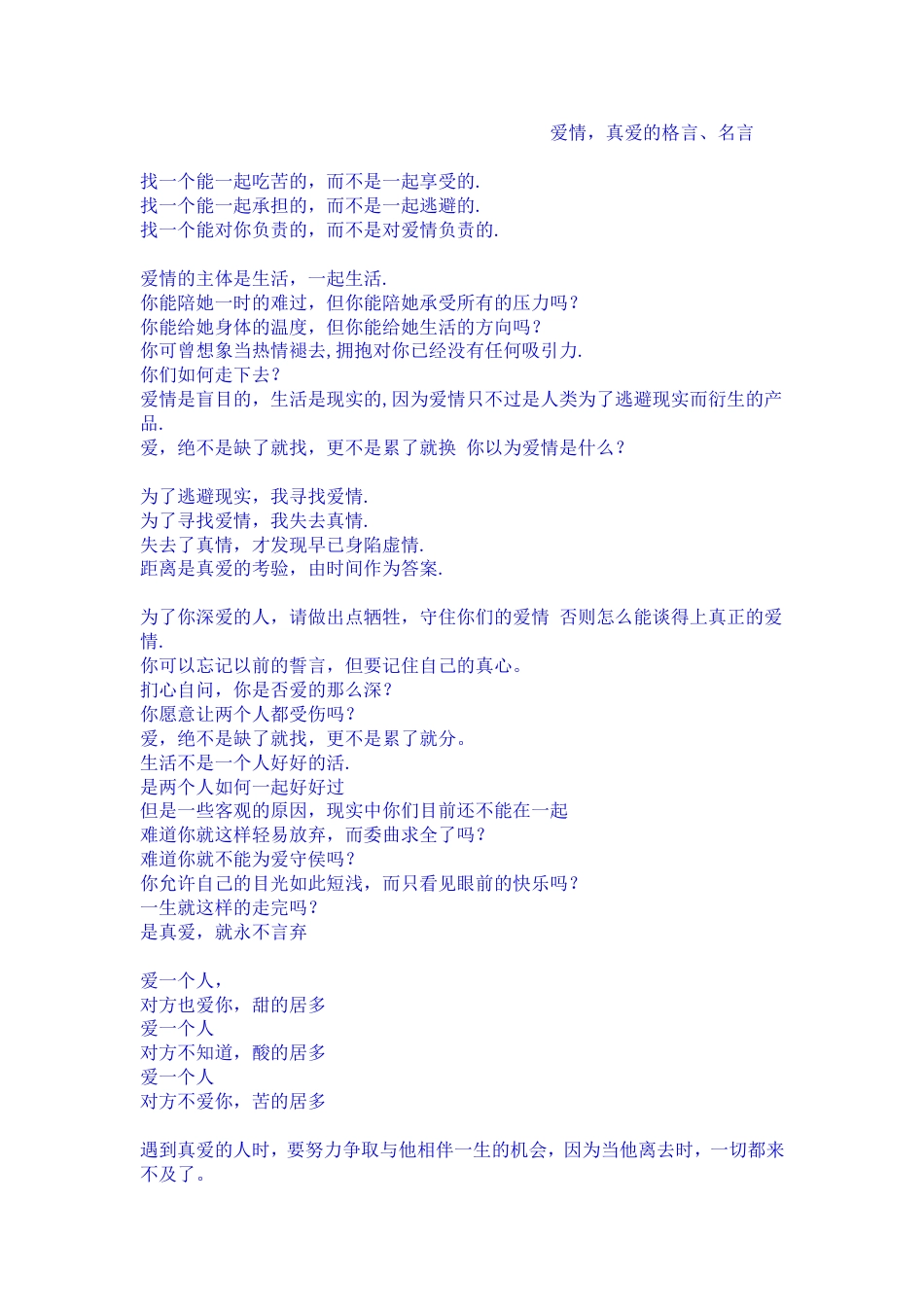 爱情，真爱的格言、名言

找一个能一起吃苦的，而不是一起享受的.
找一个能一起承担的，而不是一起逃避的.
找一个能对你负责的，而不是对爱情负责的.

爱情的主体是生活，一起生活.
你能陪她一时的难过，但你能陪她承受所有的压力吗？
你能给她身体的温度，但你能给她生活的方向吗？
你可曾想象当热情褪去,拥抱对你已经没有任何吸引力.
你们如何走下去？
爱情是盲目的，生活是现实的,因为爱情只不过是人类为了逃避现实而衍生的产品.
爱，绝不是缺了就找，更不是累了就换 你以为爱情是什么？

为了逃避现实，我寻找爱情.
为了寻找爱情，我失去真情.
失去了真情，才发现早已身陷虚情.
距离是真爱的考验，由时间作为答案.

为了你深爱的人，请做出点牺牲，守住你们的爱情 否则怎么能谈得上真正的爱情.
你可以忘记以前的誓言，但要记住自己的真心。
扪心自问，你是否爱的那么深？
你愿意让两个人都受伤吗？
爱，绝不是缺了就找，更不是累了就分。
生活不是一个人好好的活.
是两个人如何一起好好过
但是一些客观的原因，现实中你们目前还不能在一起
难道你就这样轻易放弃，而委曲求全了吗？
难道你就不能为爱守侯吗？
你允许自己的目光如此短浅，而只看见眼前的快乐吗？
一生就这样的走完吗？
是真爱，就永不言弃

爱一个人，
对方也爱你，甜的居多
爱一个人
对方不知道，酸的居多
爱一个人
对方不爱你，苦的居多

遇到真爱的人时，要努力争取与他相伴一生的机会，因为当他离去时，一切都来不及了。